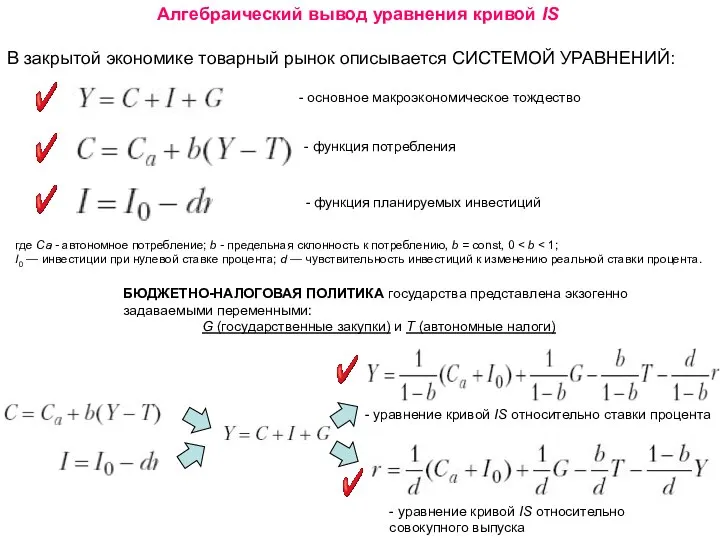 Алгебраический вывод уравнения кривой IS

В закрытой экономике товарный рынок описывается СИСТЕМОЙ УРАВНЕНИЙ:

$Y = C + I + G$ - основное макроэкономическое тождество

$C = C_a + b(Y - T)$ - функция потребления

$I = I_0 - dr$ - функция планируемых инвестиций

где Ca - автономное потребление; b - предельная склонность к потреблению, b = const, 0 < b < 1;
$I_0$ — инвестиции при нулевой ставке процента; d — чувствительность инвестиций к изменению реальной ставки процента.

БЮДЖЕТНО-НАЛОГОВАЯ ПОЛИТИКА государства представлена экзогенно задаваемыми переменными:
G (государственные закупки) и T (автономные налоги)

$C = C_a + b(Y - T)$

$I = I_0 - dr$

$Y = C + I + G$

$Y = \frac{1}{1-b}(C_a + I_0) + \frac{1}{1-b}G - \frac{b}{1-b}T - \frac{d}{1-b}r$

- уравнение кривой IS относительно ставки процента

$r = \frac{1}{d}(C_a + I_0) + \frac{1}{d}G - \frac{b}{d}T - \frac{1-b}{d}Y$

- уравнение кривой IS относительно совокупного выпуска